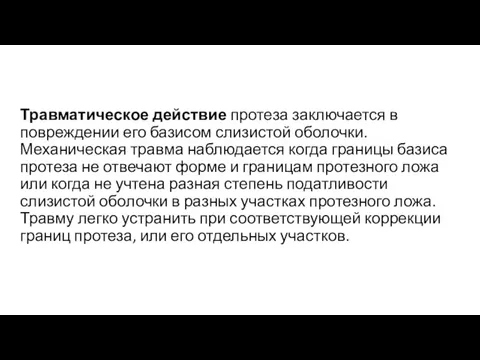 Травматическое действие протеза заключается в повреждении его базисом слизистой оболочки. Механическая травма наблюдается когда границы базиса протеза не отвечают форме и границам протезного ложа или когда не учтена разная степень податливости слизистой оболочки в разных участках протезного ложа. Травму легко устранить при соответствующей коррекции границ протеза, или его отдельных участков.